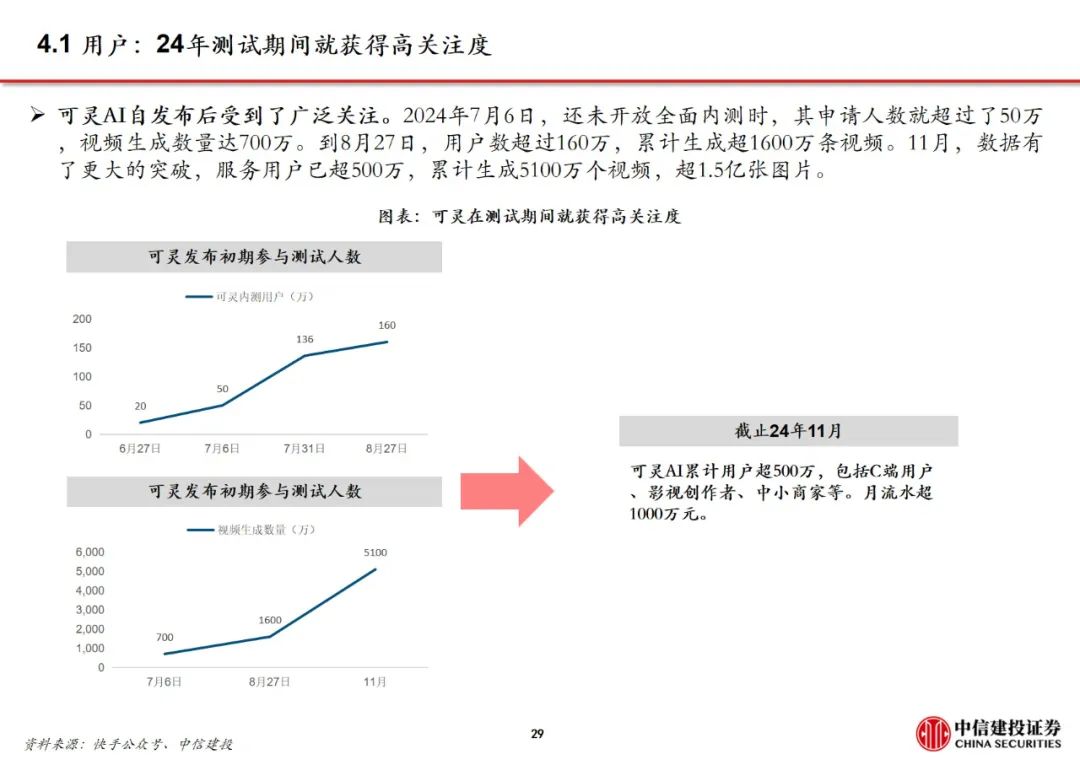 4.1 用户：24年测试期间就获得高关注度

➢ 可灵AI自发布后受到了广泛关注。2024年7月6日，还未开放全面内测时，其申请人数就超过了50万，视频生成数量达700万。到8月27日，用户数超过160万，累计生成超1600万条视频。11月，数据有了更大的突破，服务用户已超500万，累计生成5100万个视频，超1.5亿张图片。

图表：可灵在测试期间就获得高关注度

可灵发布初期参与测试人数

可灵内测用户（万）

200
150
100
50
0

20
50
136
160

6月27日
7月6日
7月31日
8月27日

可灵发布初期参与测试人数

视频生成数量（万）

6,000
5,000
4,000
3,000
2,000
1,000
0

700
1600
5100

7月6日
8月27日
11月

截止24年11月

可灵AI累计用户超500万，包括C端用户、影视创作者、中小商家等。月流水超1000万元。

资料来源：快手公众号、中信建投

29

中信建投证券
CHINA SECURITIES